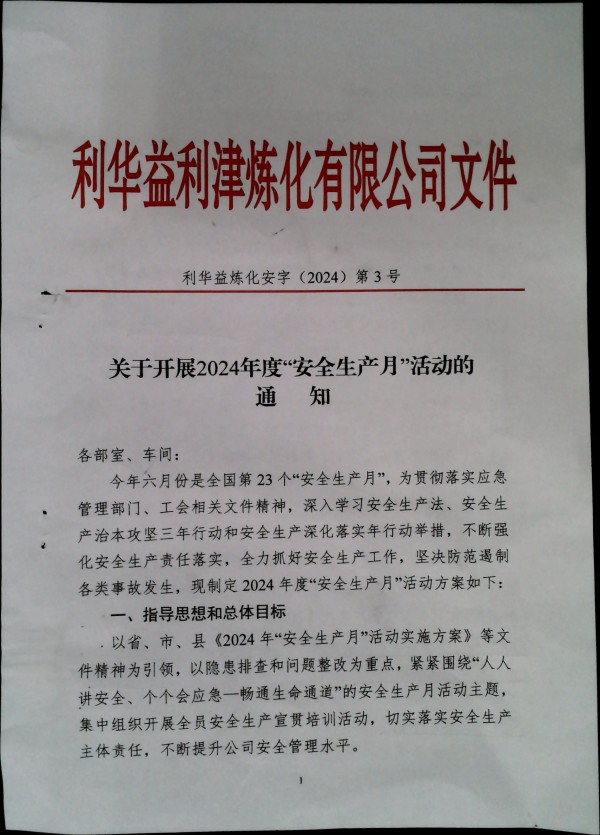 利华益利津炼化有限公司文件

利华益炼化安字（2024）第 3 号

关于开展2024年度“安全生产月”活动的
通　知

各部室、车间：

今年六月份是全国第 23 个“安全生产月”，为贯彻落实应急管理部门、工会相关文件精神，深入学习安全生产法、安全生产治本攻坚三年行动和安全生产深化落实年行动举措，不断强化安全生产责任落实，全力抓好安全生产工作，坚决防范遏制各类事故发生，现制定 2024 年度“安全生产月”活动方案如下：

一、指导思想和总体目标

以省、市、县《2024 年“安全生产月”活动实施方案》等文件精神为引领，以隐患排查和问题整改为重点，紧紧围绕“人人讲安全、个个会应急—畅通生命通道”的安全生产月活动主题，集中组织开展全员安全生产宣贯培训活动，切实落实安全生产主体责任，不断提升公司安全管理水平。

1